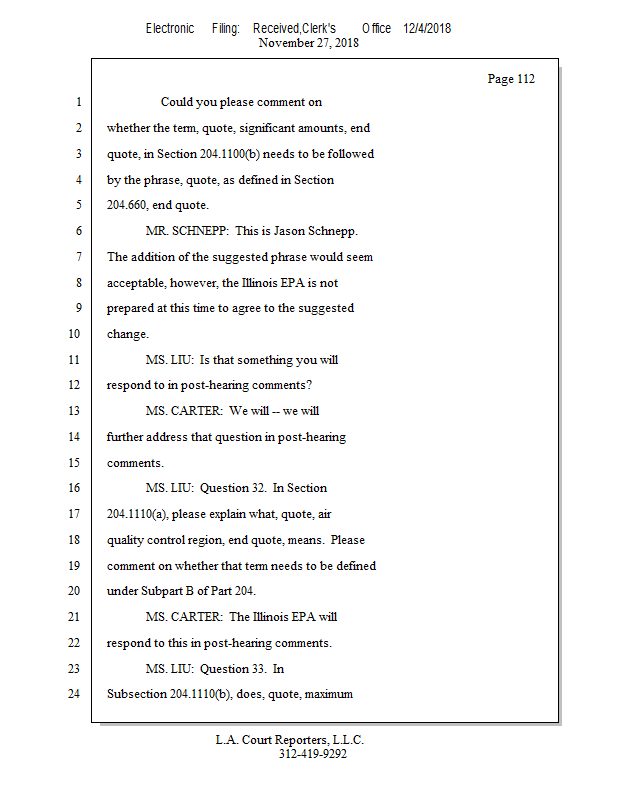 Electronic Filing: Received,Clerk's Office 12/4/2018
November 27, 2018

Page 112

1 Could you please comment on
2 whether the term, quote, significant amounts, end
3 quote, in Section 204.1100(b) needs to be followed
4 by the phrase, quote, as defined in Section
5 204.660, end quote.
6 MR. SCHNEPP: This is Jason Schnepp.
7 The addition of the suggested phrase would seem
8 acceptable, however, the Illinois EPA is not
9 prepared at this time to agree to the suggested
10 change.
11 MS. LIU: Is that something you will
12 respond to in post-hearing comments?
13 MS. CARTER: We will -- we will
14 further address that question in post-hearing
15 comments.
16 MS. LIU: Question 32. In Section
17 204.1110(a), please explain what, quote, air
18 quality control region, end quote, means. Please
19 comment on whether that term needs to be defined
20 under Subpart B of Part 204.
21 MS. CARTER: The Illinois EPA will
22 respond to this in post-hearing comments.
23 MS. LIU: Question 33. In
24 Subsection 204.1110(b), does, quote, maximum

L.A. Court Reporters, L.L.C.
312-419-9292